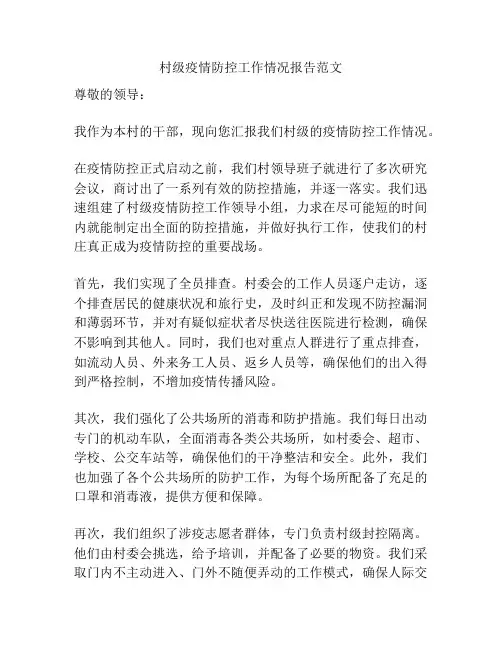 村级疫情防控工作情况报告范文

尊敬的领导：

我作为本村的干部，现向您汇报我们村级的疫情防控工作情况。

在疫情防控正式启动之前，我们村领导班子就进行了多次研究会议，商讨出了一系列有效的防控措施，并逐一落实。我们迅速组建了村级疫情防控工作领导小组，力求在尽可能短的时间内就能制定出全面的防控措施，并做好执行工作，使我们的村庄真正成为疫情防控的重要战场。

首先，我们实现了全员排查。村委会的工作人员逐户走访，逐个排查居民的健康状况和旅行史，及时纠正和发现不防控漏洞和薄弱环节，并对有疑似症状者尽快送往医院进行检测，确保不影响到其他人。同时，我们也对重点人群进行了重点排查，如流动人员、外来务工人员、返乡人员等，确保他们的出入得到严格控制，不增加疫情传播风险。

其次，我们强化了公共场所的消毒和防护措施。我们每日出动专门的机动车队，全面消毒各类公共场所，如村委会、超市、学校、公交车站等，确保他们的干净整洁和安全。此外，我们也加强了各个公共场所的防护工作，为每个场所配备了充足的口罩和消毒液，提供方便和保障。

再次，我们组织了涉疫志愿者群体，专门负责村级封控隔离。他们由村委会挑选，给予培训，并配备了必要的物资。我们采取门内不主动进入、门外不随便弄动的工作模式，确保人际交